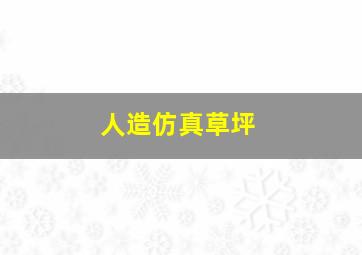 人造仿真草坪